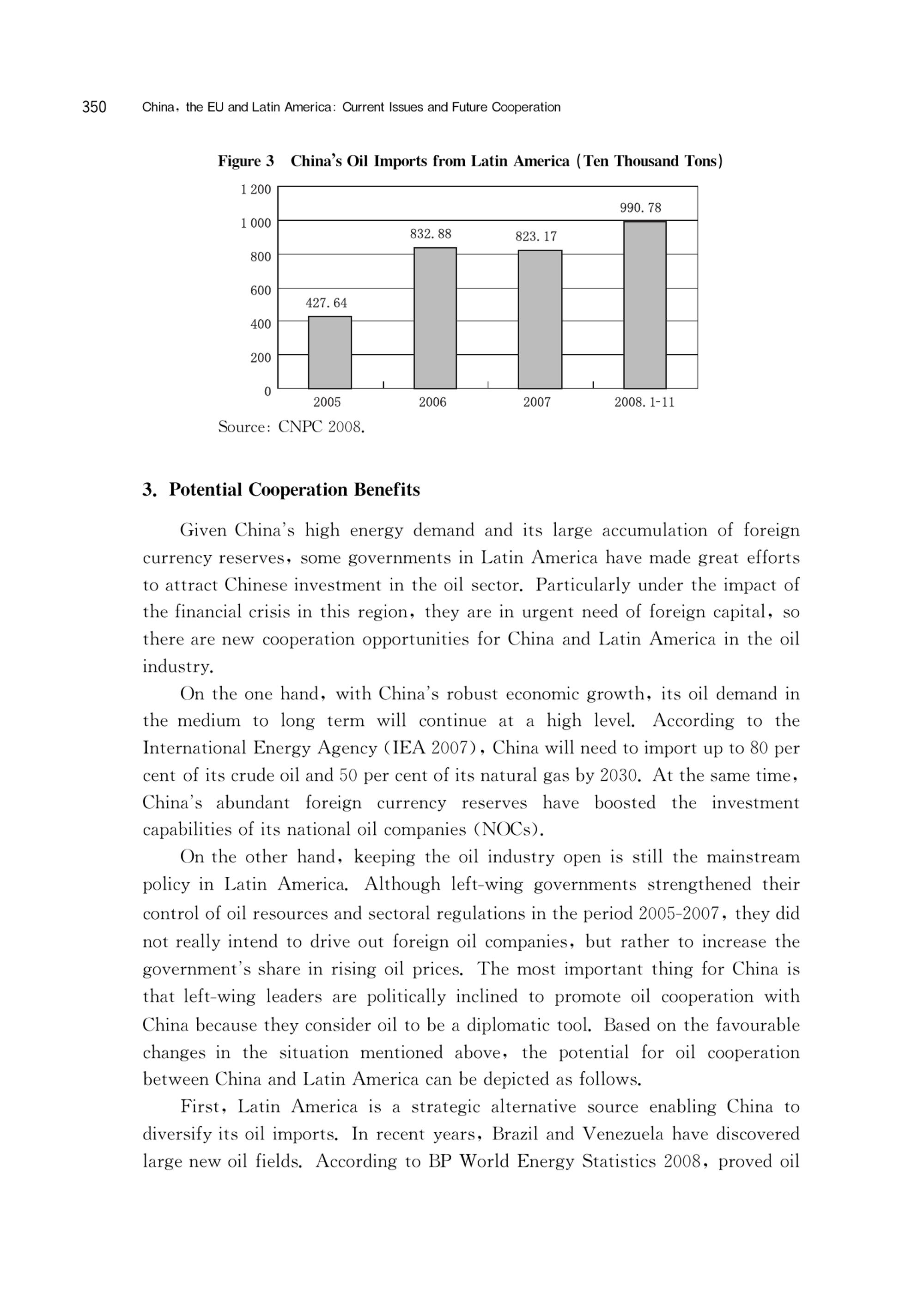 350 China, the EU and Latin America: Current Issues and Future Cooperation

Figure 3 China's Oil Imports from Latin America (Ten Thousand Tons)

1 200
1 000
800
600
400
200
0

427.64
832.88
823.17
990.78

2005
2006
2007
2008.1-11

Source: CNPC 2008.

3. Potential Cooperation Benefits

Given China's high energy demand and its large accumulation of foreign currency reserves, some governments in Latin America have made great efforts to attract Chinese investment in the oil sector. Particularly under the impact of the financial crisis in this region, they are in urgent need of foreign capital, so there are new cooperation opportunities for China and Latin America in the oil industry.

On the one hand, with China's robust economic growth, its oil demand in the medium to long term will continue at a high level. According to the International Energy Agency (IEA 2007), China will need to import up to 80 per cent of its crude oil and 50 per cent of its natural gas by 2030. At the same time, China's abundant foreign currency reserves have boosted the investment capabilities of its national oil companies (NOCs).

On the other hand, keeping the oil industry open is still the mainstream policy in Latin America. Although left-wing governments strengthened their control of oil resources and sectoral regulations in the period 2005-2007, they did not really intend to drive out foreign oil companies, but rather to increase the government's share in rising oil prices. The most important thing for China is that left-wing leaders are politically inclined to promote oil cooperation with China because they consider oil to be a diplomatic tool. Based on the favourable changes in the situation mentioned above, the potential for oil cooperation between China and Latin America can be depicted as follows.

First, Latin America is a strategic alternative source enabling China to diversify its oil imports. In recent years, Brazil and Venezuela have discovered large new oil fields. According to BP World Energy Statistics 2008, proved oil